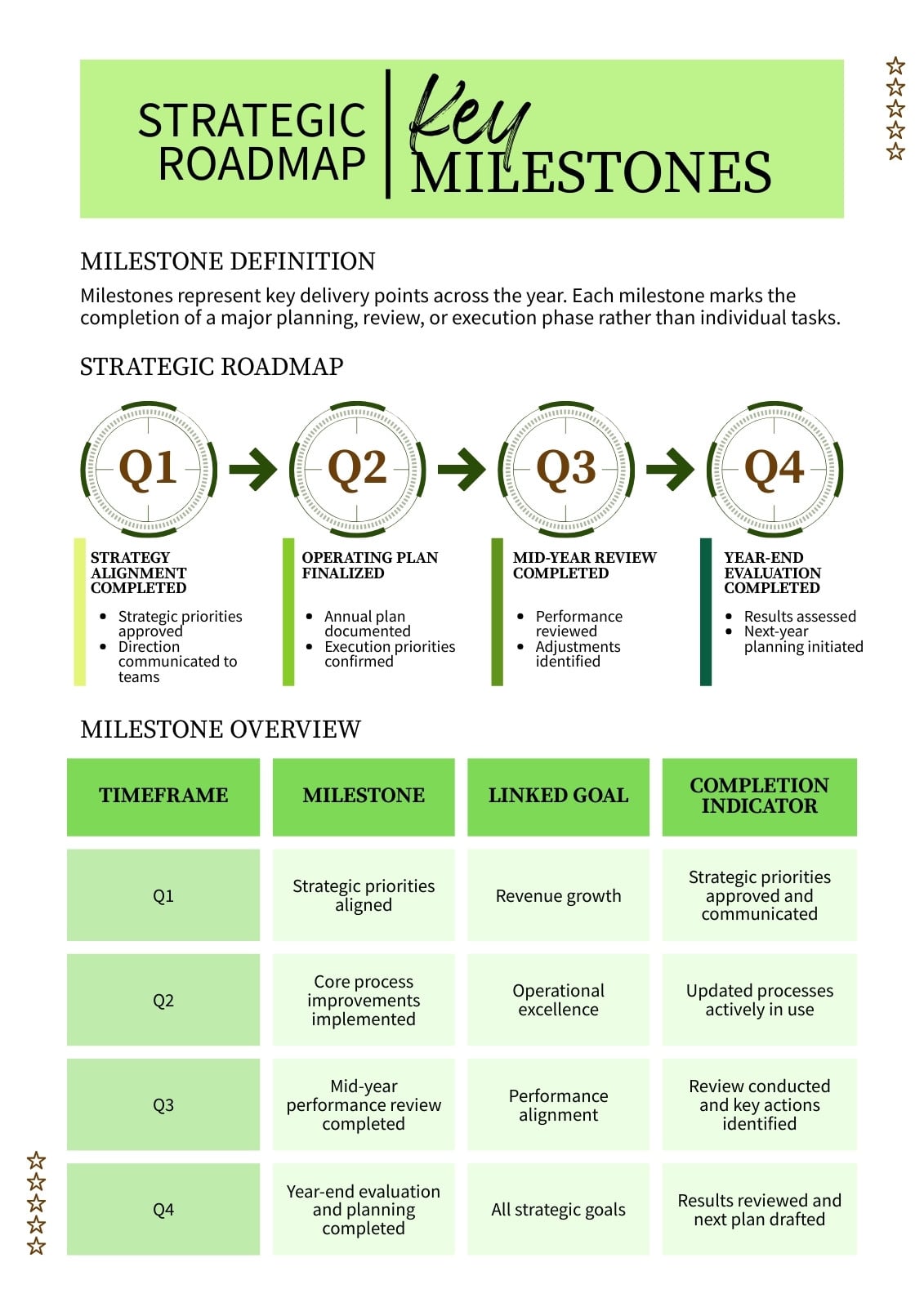 STRATEGIC ROADMAP

Key MILESTONES

MILESTONE DEFINITION

Milestones represent key delivery points across the year. Each milestone marks the completion of a major planning, review, or execution phase rather than individual tasks.

STRATEGIC ROADMAP

Q1

Q2

Q3

Q4

STRATEGY ALIGNMENT COMPLETED

- Strategic priorities approved
- Direction communicated to teams

OPERATING PLAN FINALIZED

- Annual plan documented
- Execution priorities confirmed

MID-YEAR REVIEW COMPLETED

- Performance reviewed
- Adjustments identified

YEAR-END EVALUATION COMPLETED

- Results assessed
- Next-year planning initiated

MILESTONE OVERVIEW

| TIMEFRAME | MILESTONE | LINKED GOAL | COMPLETION INDICATOR |
|---|---|---|---|
| Q1 | Strategic priorities aligned | Revenue growth | Strategic priorities approved and communicated |
| Q2 | Core process improvements implemented | Operational excellence | Updated processes actively in use |
| Q3 | Mid-year performance review completed | Performance alignment | Review conducted and key actions identified |
| Q4 | Year-end evaluation and planning completed | All strategic goals | Results reviewed and next plan drafted |